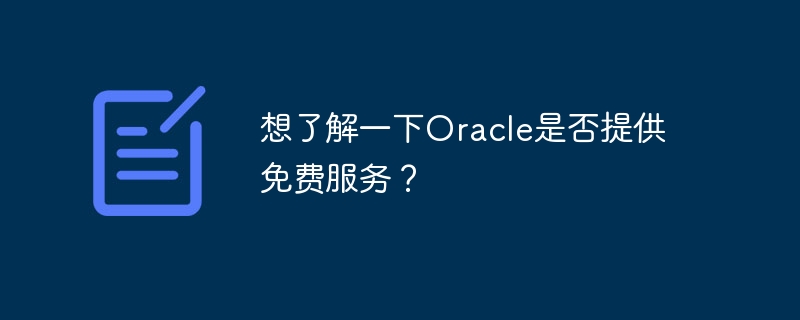 想了解一下Oracle是否提供免费服务？